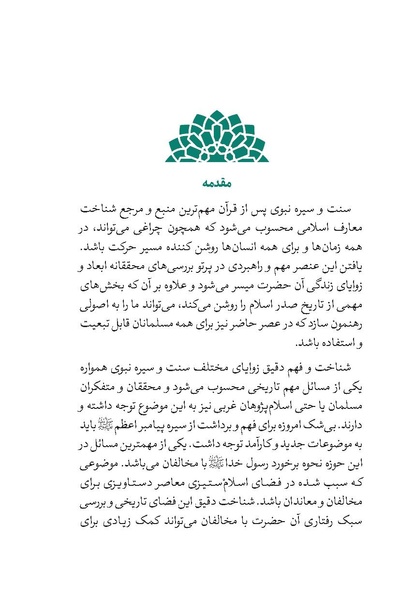 مقدمه

سنت و سیره نبوی پس از قرآن مهم‌ترین منبع و مرجع شناخت معارف اسلامی محسوب می‌شود که همچون چراغی می‌تواند، در همه زمان‌ها و برای همه انسان‌ها روشن کننده مسیر حرکت باشد. یافتن این عنصر مهم و راهبردی در پرتو بررسی‌های محققانه ابعاد و زوایای زندگی آن حضرت میسر می‌شود و علاوه بر آن که بخش‌های مهمی از تاریخ صدر اسلام را روشن می‌کند، می‌تواند ما را به اصولی رهنمون سازد که در عصر حاضر نیز برای همه مسلمانان قابل تبعیت و استفاده باشد.

شناخت و فهم دقیق زوایای مختلف سنت و سیره نبوی همواره یکی از مسائل مهم تاریخی محسوب می‌شود و محققان و متفکران مسلمان یا حتی اسلام‌پژوهان غربی نیز به این موضوع توجه داشته و دارند. بی‌شک امروزه برای فهم و برداشت از سیره پیامبر اعظم ﷺ باید به موضوعات جدید و کارآمد توجه داشت. یکی از مهمترین مسائل در این حوزه نحوه برخورد رسول خدا ﷺ با مخالفان می‌باشد. موضوعی که سبب شده در فضای اسلام‌ستیزی معاصر دستاویزی برای مخالفان و معاندان باشد. شناخت دقیق این فضای تاریخی و بررسی سبک رفتاری آن حضرت با مخالفان می‌تواند کمک زیادی برای